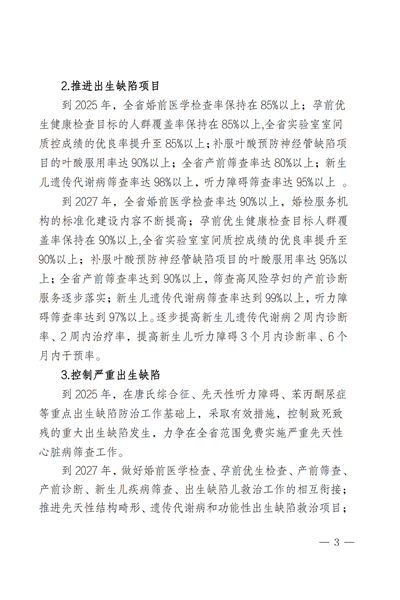 2.推进出生缺陷项目

到 2025 年，全省婚前医学检查率保持在 85%以上；孕前优生健康检查目标的人群覆盖率保持在 85%以上,全省实验室室间质控成绩的优良率提升至 85%以上；补服叶酸预防神经管缺陷项目的叶酸服用率达 90%以上；全省产前筛查率达 80%以上；新生儿遗传代谢病筛查率达 98%以上，听力障碍筛查率达 95%以上 。

到 2027 年，全省婚前医学检查率达 90%以上，婚检服务机构的标准化建设内容不断提高；孕前优生健康检查目标人群覆盖率保持在 90%以上,全省实验室室间质控成绩的优良率提升至 90%以上；补服叶酸预防神经管缺陷项目的叶酸服用率达 95%以上；全省产前筛查率达到 90%以上，筛查高风险孕妇的产前诊断服务逐步落实；新生儿遗传代谢病筛查率达到 99%以上，听力障碍筛查率达到 97%以上。逐步提高新生儿遗传代谢病 2 周内诊断率、2 周内治疗率，提高新生儿听力障碍 3 个月内诊断率、6 个月内干预率。

3.控制严重出生缺陷

到 2025 年，在唐氏综合征、先天性听力障碍、苯丙酮尿症等重点出生缺陷防治工作基础上，采取有效措施，控制致死致残的重大出生缺陷发生，力争在全省范围免费实施严重先天性心脏病筛查工作。

到 2027 年，做好婚前医学检查、孕前优生检查、产前筛查、产前诊断、新生儿疾病筛查、出生缺陷儿救治工作的相互衔接；推进先天性结构畸形、遗传代谢病和功能性出生缺陷救治项目；

— 3 —